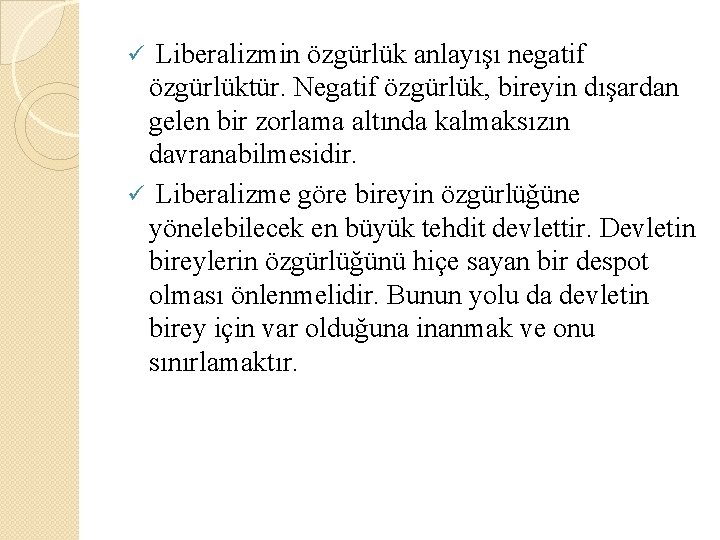 ✓ Liberalizmin özgürlük anlayışı negatif özgürlüktür. Negatif özgürlük, bireyin dışardan gelen bir zorlama altında kalmaksızın davranabilmesidir.

✓ Liberalizme göre bireyin özgürlüğüne yönelebilecek en büyük tehdit devlettir. Devletin bireylerin özgürlüğünü hiçe sayan bir despot olması önlenmelidir. Bunun yolu da devletin birey için var olduğuna inanmak ve onu sınırlamaktır.